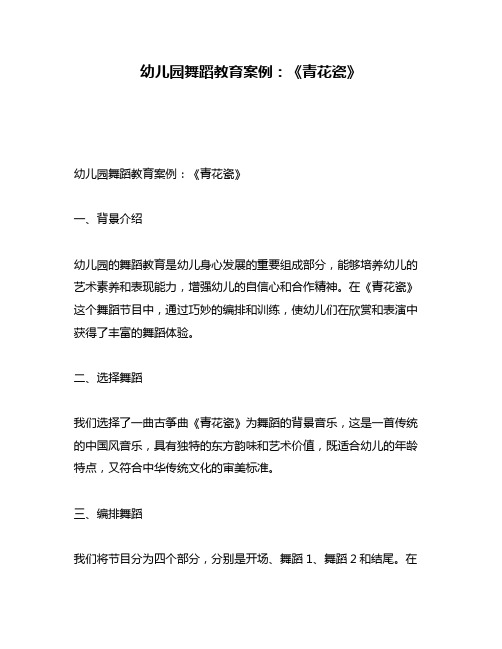 幼儿园舞蹈教育案例：《青花瓷》

幼儿园舞蹈教育案例：《青花瓷》

一、背景介绍

幼儿园的舞蹈教育是幼儿身心发展的重要组成部分，能够培养幼儿的艺术素养和表现能力，增强幼儿的自信心和合作精神。在《青花瓷》这个舞蹈节目中，通过巧妙的编排和训练，使幼儿们在欣赏和表演中获得了丰富的舞蹈体验。

二、选择舞蹈

我们选择了一曲古筝曲《青花瓷》为舞蹈的背景音乐，这是一首传统的中国风音乐，具有独特的东方韵味和艺术价值，既适合幼儿的年龄特点，又符合中华传统文化的审美标准。

三、编排舞蹈

我们将节目分为四个部分，分别是开场、舞蹈 1、舞蹈 2 和结尾。在